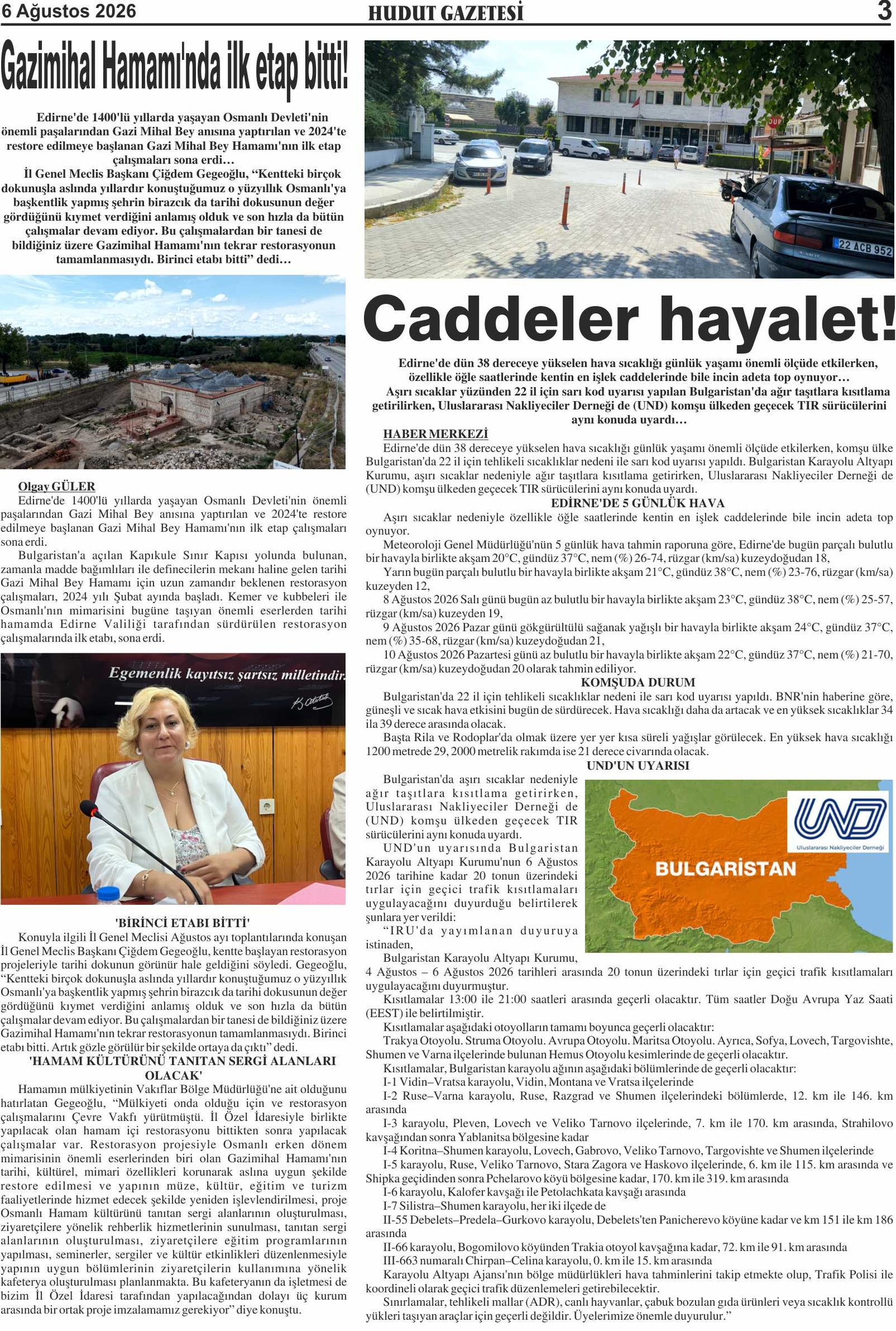 6 Ağustos 2026

HUDUT GAZETESİ

3

Gazimihal Hamamı'nda ilk etap bitti!

Edirne'de 1400'lü yıllarda yaşayan Osmanlı Devleti'nin önemli paşalarından Gazi Mihal Bey anısına yaptırılan ve 2024'te restore edilmeye başlanan Gazi Mihal Bey Hamamı'nın ilk etap çalışmaları sona erdi…

İl Genel Meclis Başkanı Çiğdem Gegeoğlu, "Kentteki birçok dokunuşla aslında yıllardır konuştuğumuz o yüzyıllık Osmanlı'ya başkentlik yapmış şehrin birazcık da tarihi dokusunun değer gördüğünü kıymet verdiğini anlamış olduk ve son hızla da bütün çalışmalar devam ediyor. Bu çalışmalardan bir tanesi de bildiğiniz üzere Gazimihal Hamamı'nın tekrar restorasyonun tamamlanmasıydı. Birinci etabı bitti" dedi…

Olgay GÜLER

Edirne'de 1400'lü yıllarda yaşayan Osmanlı Devleti'nin önemli paşalarından Gazi Mihal Bey anısına yaptırılan ve 2024'te restore edilmeye başlanan Gazi Mihal Bey Hamamı'nın ilk etap çalışmaları sona erdi.

Bulgaristan'a açılan Kapıkule Sınır Kapısı yolunda bulunan, zamanla madde bağımlıları ile definecilerin mekanı haline gelen tarihi Gazi Mihal Bey Hamamı için uzun zamandır beklenen restorasyon çalışmaları, 2024 yılı Şubat ayında başladı. Kemer ve kubbeleri ile Osmanlı'nın mimarisini bugüne taşıyan önemli eserlerden tarihi hamamda Edirne Valiliği tarafından sürdürülen restorasyon çalışmalarında ilk etabı, sona erdi.

Egemenlik kayıtsız şartsız milletindir.

'BİRİNCİ ETABI BİTTİ'

Konuyla ilgili İl Genel Meclisi Ağustos ayı toplantılarında konuşan İl Genel Meclis Başkanı Çiğdem Gegeoğlu, kentte başlayan restorasyon projeleriyle tarihi dokunun görünür hale geldiğini söyledi. Gegeoğlu, "Kentteki birçok dokunuşla aslında yıllardır konuştuğumuz o yüzyıllık Osmanlı'ya başkentlik yapmış şehrin birazcık da tarihi dokusunun değer gördüğünü kıymet verdiğini anlamış olduk ve son hızla da bütün çalışmalar devam ediyor. Bu çalışmalardan bir tanesi de bildiğiniz üzere Gazimihal Hamamı'nın tekrar restorasyonun tamamlanmasıydı. Birinci etabı bitti. Artık gözle görülür bir şekilde ortaya da çıktı" dedi.

'HAMAM KÜLTÜRÜNÜ TANITAN SERGİ ALANLARI OLACAK'

Hamamın mülkiyetinin Vakıflar Bölge Müdürlüğü'ne ait olduğunu hatırlatan Gegeoğlu, "Mülkiyeti onda olduğu için ve restorasyon çalışmalarını Çevre Vakfı yürütmüştü. İl Özel İdaresiyle birlikte yapılacak olan hamam içi restorasyonu bittikten sonra yapılacak çalışmalar var. Restorasyon projesiyle Osmanlı erken dönem mimarisinin önemli eserlerinden biri olan Gazimihal Hamamı'nın tarihi, kültürel, mimari özellikleri korunarak aslına uygun şekilde restore edilmesi ve yapının müze, kültür, eğitim ve turizm faaliyetlerinde hizmet edecek şekilde yeniden işlevlendirilmesi, proje Osmanlı Hamam kültürünü tanıtan sergi alanlarının oluşturulması, ziyaretçilere yönelik rehberlik hizmetlerinin sunulması, tanıtan sergi alanlarının oluşturulması, ziyaretçilere eğitim programlarının yapılması, seminerler, sergiler ve kültür etkinlikleri düzenlenmesiyle yapının uygun bölümlerinin ziyaretçilerin kullanımına yönelik kafeterya oluşturulması planlanmakta. Bu kafeteryanın da işletmesi de bizim İl Özel İdaresi tarafından yapılacağından dolayı üç kurum arasında bir ortak proje imzalamamız gerekiyor" diye konuştu.

22 ACB 952

Caddeler hayalet!

Edirne'de dün 38 dereceye yükselen hava sıcaklığı günlük yaşamı önemli ölçüde etkilerken, özellikle öğle saatlerinde kentin en işlek caddelerinde bile incin adeta top oynuyor…

Aşırı sıcaklar yüzünden 22 il için sarı kod uyarısı yapılan Bulgaristan'da ağır taşıtlara kısıtlama getirilirken, Uluslararası Nakliyeciler Derneği de (UND) komşu ülkeden geçecek TIR sürücülerini aynı konuda uyardı…

HABER MERKEZİ

Edirne'de dün 38 dereceye yükselen hava sıcaklığı günlük yaşamı önemli ölçüde etkilerken, komşu ülke Bulgaristan'da 22 il için tehlikeli sıcaklıklar nedeni ile sarı kod uyarısı yapıldı. Bulgaristan Karayolu Altyapı Kurumu, aşırı sıcaklar nedeniyle ağır taşıtlara kısıtlama getirirken, Uluslararası Nakliyeciler Derneği de (UND) komşu ülkeden geçecek TIR sürücülerini aynı konuda uyardı.

EDİRNE'DE 5 GÜNLÜK HAVA

Aşırı sıcaklar nedeniyle özellikle öğle saatlerinde kentin en işlek caddelerinde bile incin adeta top oynuyor.

Meteoroloji Genel Müdürlüğü'nün 5 günlük hava tahmin raporuna göre, Edirne'de bugün parçalı bulutlu bir havayla birlikte akşam 20°C, gündüz 37°C, nem (%) 26-74, rüzgar (km/sa) kuzeydoğudan 18,

Yarın bugün parçalı bulutlu bir havayla birlikte akşam 21°C, gündüz 38°C, nem (%) 23-76, rüzgar (km/sa) kuzeyden 12,

8 Ağustos 2026 Salı günü bugün az bulutlu bir havayla birlikte akşam 23°C, gündüz 38°C, nem (%) 25-57, rüzgar (km/sa) kuzeyden 19,

9 Ağustos 2026 Pazar günü gökgürültülü sağanak yağışlı bir havayla birlikte akşam 24°C, gündüz 37°C, nem (%) 35-68, rüzgar (km/sa) kuzeydoğudan 21,

10 Ağustos 2026 Pazartesi günü az bulutlu bir havayla birlikte akşam 22°C, gündüz 37°C, nem (%) 21-70, rüzgar (km/sa) kuzeydoğudan 20 olarak tahmin ediliyor.

KOMŞUDA DURUM

Bulgaristan'da 22 il için tehlikeli sıcaklıklar nedeni ile sarı kod uyarısı yapıldı. BNR'nin haberine göre, güneşli ve sıcak hava etkisini bugün de sürdürecek. Hava sıcaklığı daha da artacak ve en yüksek sıcaklıklar 34 ila 39 derece arasında olacak.

Başta Rila ve Rodoplar'da olmak üzere yer yer kısa süreli yağışlar görülecek. En yüksek hava sıcaklığı 1200 metrede 29, 2000 metrelik rakımda ise 21 derece civarında olacak.

UND'UN UYARISI

Bulgaristan'da aşırı sıcaklar nedeniyle ağır taşıtlara kısıtlama getirirken, Uluslararası Nakliyeciler Derneği de (UND) komşu ülkeden geçecek TIR sürücülerini aynı konuda uyardı.

UND'un uyarısında Bulgaristan Karayolu Altyapı Kurumu'nun 6 Ağustos 2026 tarihine kadar 20 tonun üzerindeki tırlar için geçici trafik kısıtlamaları uygulayacağını duyurduğu belirtilerek şunlara yer verildi:

"IRU'da yayımlanan duyuruya istinaden,

Bulgaristan Karayolu Altyapı Kurumu, 4 Ağustos – 6 Ağustos 2026 tarihleri arasında 20 tonun üzerindeki tırlar için geçici trafik kısıtlamaları uygulayacağını duyurmuştur.

UND Uluslararası Nakliyeciler Derneği

BULGARİSTAN

Kısıtlamalar 13:00 ile 21:00 saatleri arasında geçerli olacaktır. Tüm saatler Doğu Avrupa Yaz Saati (EEST) ile belirtilmiştir.

Kısıtlamalar aşağıdaki otoyolların tamamı boyunca geçerli olacaktır:

Trakya Otoyolu. Struma Otoyolu. Avrupa Otoyolu. Maritsa Otoyolu. Ayrıca, Sofya, Lovech, Targovishte, Shumen ve Varna ilçelerinde bulunan Hemus Otoyolu kesimlerinde de geçerli olacaktır.

Kısıtlamalar, Bulgaristan karayolu ağının aşağıdaki bölümlerinde de geçerli olacaktır:

I-1 Vidin–Vratsa karayolu, Vidin, Montana ve Vratsa ilçelerinde

I-2 Ruse–Varna karayolu, Ruse, Razgrad ve Shumen ilçelerindeki bölümlerde, 12. km ile 146. km arasında

I-3 karayolu, Pleven, Lovech ve Veliko Tarnovo ilçelerinde, 7. km ile 170. km arasında, Strahilovo kavşağından sonra Yablanitsa bölgesine kadar

I-4 Koritna–Shumen karayolu, Lovech, Gabrovo, Veliko Tarnovo, Targovishte ve Shumen ilçelerinde

I-5 karayolu, Ruse, Veliko Tarnovo, Stara Zagora ve Haskovo ilçelerinde, 6. km ile 115. km arasında ve Shipka geçidinden sonra Pchelarovo köyü bölgesine kadar, 170. km ile 319. km arasında

I-6 karayolu, Kalofer kavşağı ile Petolachkata kavşağı arasında

I-7 Silistra–Shumen karayolu, her iki ilçede de

II-55 Debelets–Predela–Gurkovo karayolu, Debelets'ten Panicherevo köyüne kadar ve km 151 ile km 186 arasında

II-66 karayolu, Bogomilovo köyünden Trakia otoyol kavşağına kadar, 72. km ile 91. km arasında

III-663 numaralı Chirpan–Celina karayolu, 0. km ile 15. km arasında

Karayolu Altyapı Ajansı'nın bölge müdürlükleri hava tahminlerini takip etmekte olup, Trafik Polisi ile koordineli olarak geçici trafik düzenlemeleri getirebilecektir.

Sınırlamalar, tehlikeli mallar (ADR), canlı hayvanlar, çabuk bozulan gıda ürünleri veya sıcaklık kontrollü yükleri taşıyan araçlar için geçerli değildir. Üyelerimize önemle duyurulur."